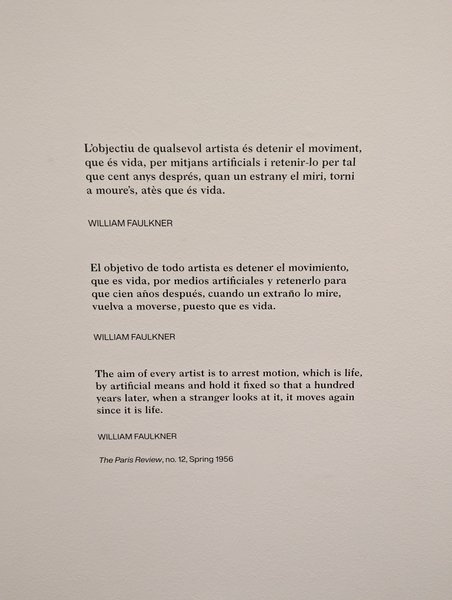 L'objectiu de qualsevol artista és detenir el moviment, que és vida, per mitjans artificials i retenir-lo per tal que cent anys després, quan un estrany el miri, torni a moure's, atès que és vida.

WILLIAM FAULKNER

El objetivo de todo artista es detener el movimiento, que es vida, por medios artificiales y retenerlo para que cien años después, cuando un extraño lo mire, vuelva a moverse, puesto que es vida.

WILLIAM FAULKNER

The aim of every artist is to arrest motion, which is life, by artificial means and hold it fixed so that a hundred years later, when a stranger looks at it, it moves again since it is life.

WILLIAM FAULKNER

The Paris Review, no. 12, Spring 1956